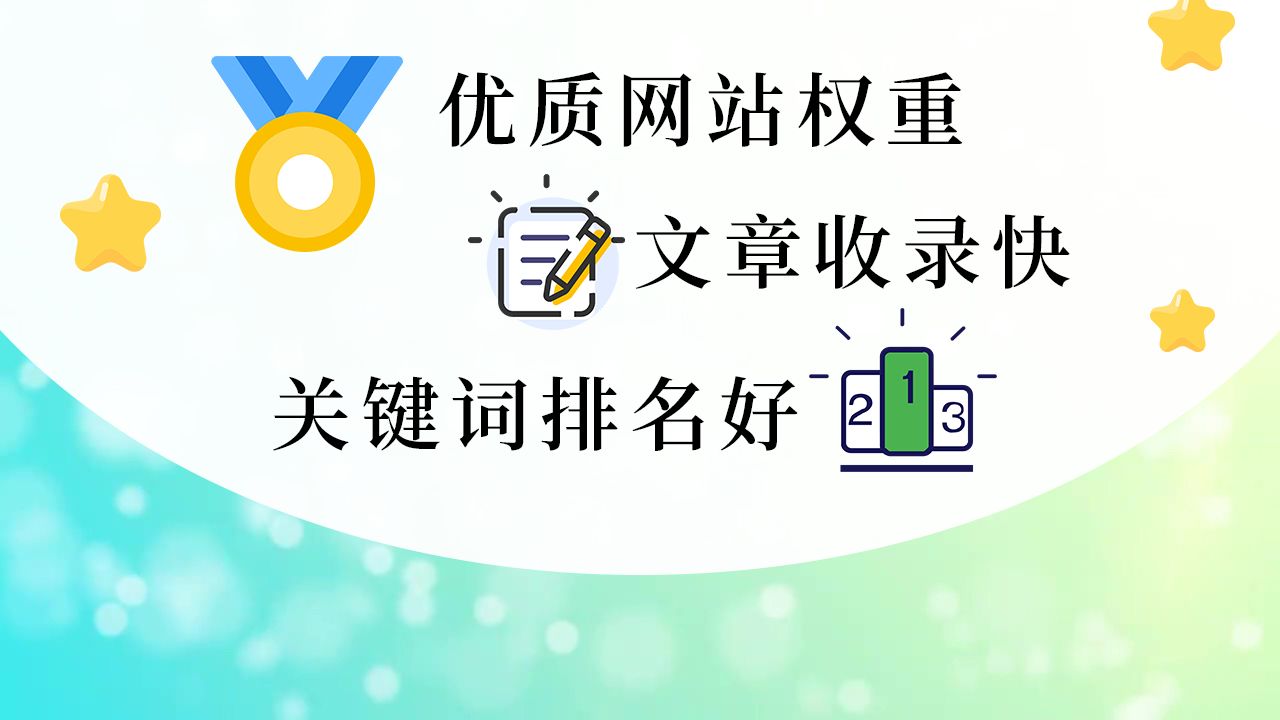 优质网站权重

文章收录快

关键词排名好

2 1 3